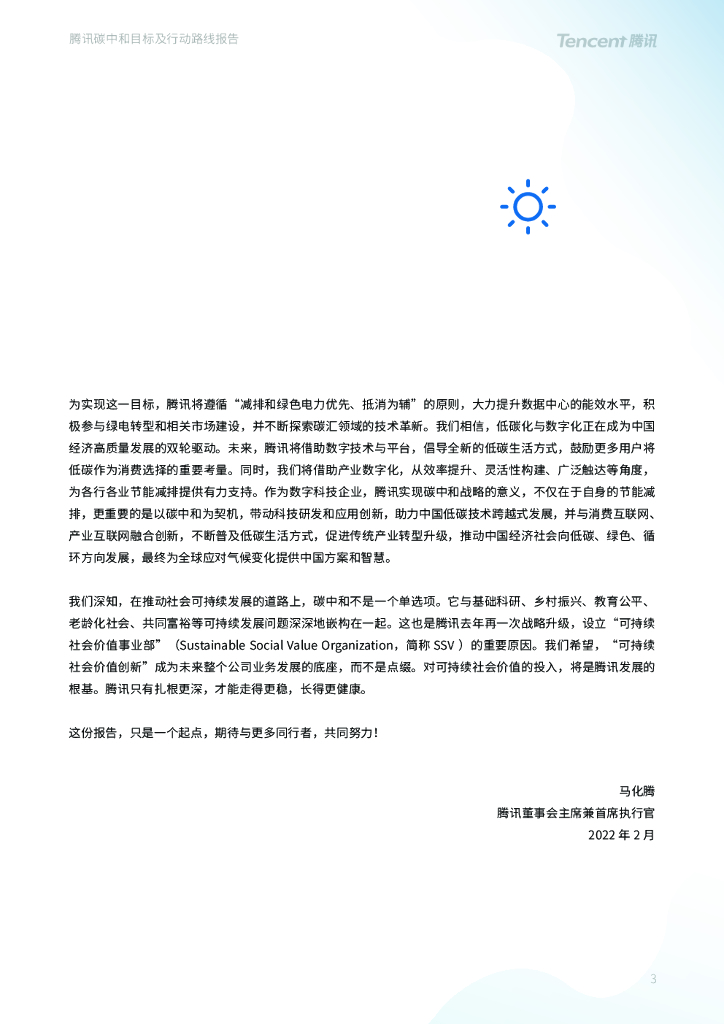 腾讯碳中和目标及行动路线报告

Tencent 腾讯

为实现这一目标，腾讯将遵循“减排和绿色电力优先、抵消为辅”的原则，大力提升数据中心的能效水平，积极参与绿电转型和相关市场建设，并不断探索碳汇领域的技术革新。我们相信，低碳化与数字化正在成为中国经济高质量发展的双轮驱动。未来，腾讯将借助数字技术与平台，倡导全新的低碳生活方式，鼓励更多用户将低碳作为消费选择的重要考量。同时，我们将借助产业数字化，从效率提升、灵活性构建、广泛触达等角度，为各行各业节能减排提供有力支持。作为数字科技企业，腾讯实现碳中和战略的意义，不仅在于自身的节能减排，更重要的是以碳中和为契机，带动科技研发和应用创新，助力中国低碳技术跨越式发展，并与消费互联网、产业互联网融合创新，不断普及低碳生活方式，促进传统产业转型升级，推动中国经济社会向低碳、绿色、循环方向发展，最终为全球应对气候变化提供中国方案和智慧。

我们深知，在推动社会可持续发展的道路上，碳中和不是一个单选项。它与基础科研、乡村振兴、教育公平、老龄化社会、共同富裕等可持续发展问题深深地嵌构在一起。这也是腾讯去年再一次战略升级，设立“可持续社会价值事业部”（Sustainable Social Value Organization，简称 SSV ）的重要原因。我们希望，“可持续社会价值创新”成为未来整个公司业务发展的底座，而不是点缀。对可持续社会价值的投入，将是腾讯发展的根基。腾讯只有扎根更深，才能走得更稳，长得更健康。

这份报告，只是一个起点，期待与更多同行者，共同努力！

马化腾
腾讯董事会主席兼首席执行官
2022 年 2 月

3